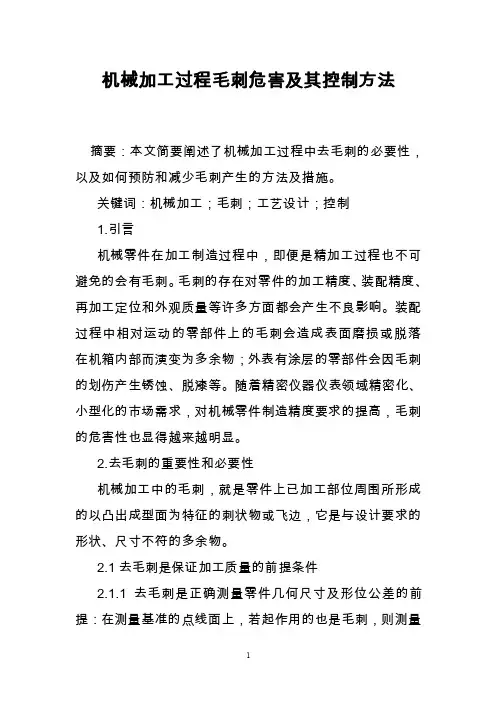 机械加工过程毛刺危害及其控制方法

摘要：本文简要阐述了机械加工过程中去毛刺的必要性，以及如何预防和减少毛刺产生的方法及措施。

关键词：机械加工；毛刺；工艺设计；控制

1.引言

机械零件在加工制造过程中，即便是精加工过程也不可避免的会有毛刺。毛刺的存在对零件的加工精度、装配精度、再加工定位和外观质量等许多方面都会产生不良影响。装配过程中相对运动的零部件上的毛刺会造成表面磨损或脱落在机箱内部而演变为多余物；外表有涂层的零部件会因毛刺的划伤产生锈蚀、脱漆等。随着精密仪器仪表领域精密化、小型化的市场需求，对机械零件制造精度要求的提高，毛刺的危害性也显得越来越明显。

2.去毛刺的重要性和必要性

机械加工中的毛刺，就是零件上已加工部位周围所形成的以凸出成型面为特征的刺状物或飞边，它是与设计要求的形状、尺寸不符的多余物。

2.1 去毛刺是保证加工质量的前提条件

2.1.1 去毛刺是正确测量零件几何尺寸及形位公差的前提：在测量基准的点线面上，若起作用的也是毛刺，则测量

1